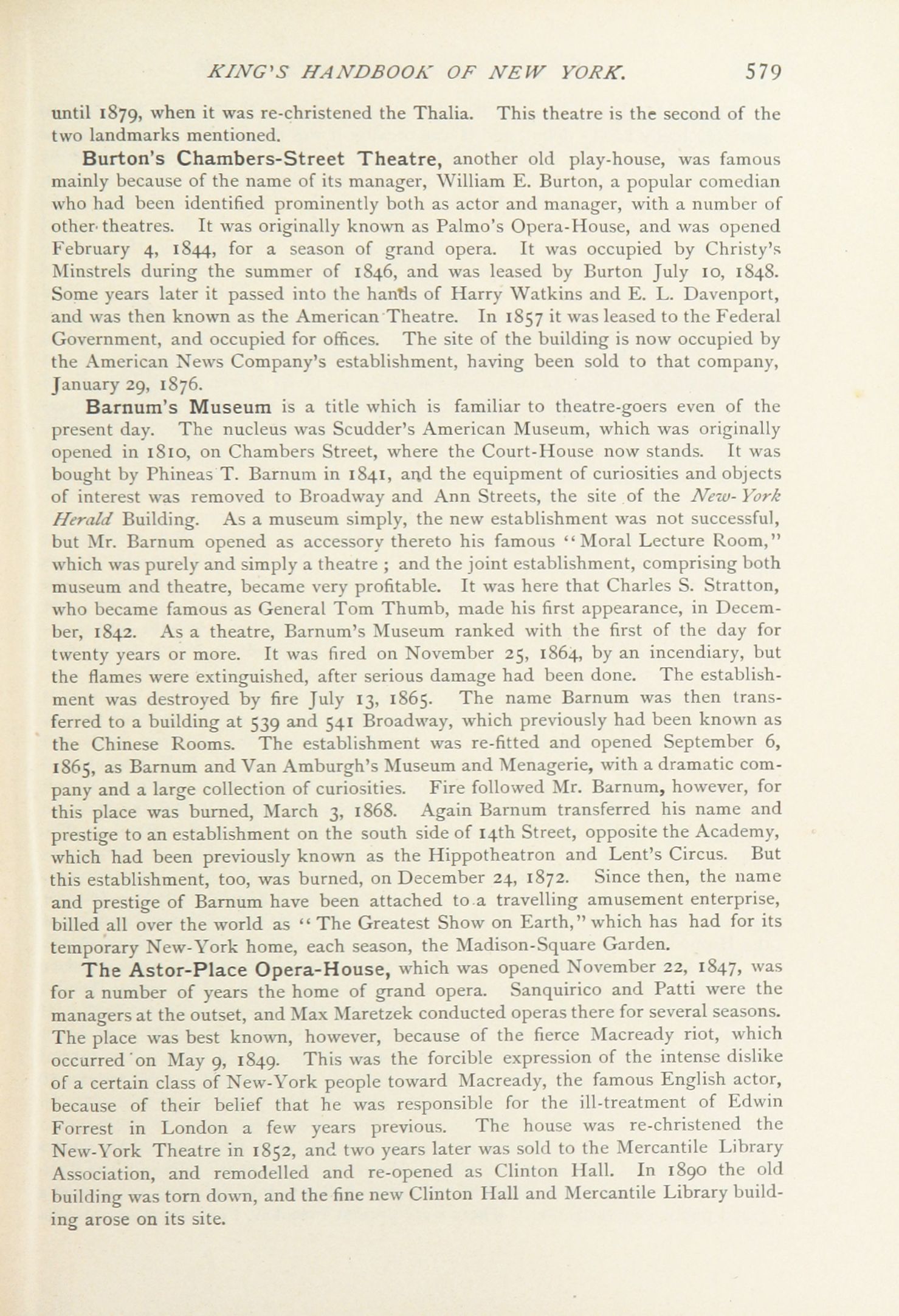 KING'S HANDBOOK OF NEW YORK. 579

until 1879, when it was re-christened the Thalia. This theatre is the second of the two landmarks mentioned.

Burton's Chambers-Street Theatre, another old play-house, was famous mainly because of the name of its manager, William E. Burton, a popular comedian who had been identified prominently both as actor and manager, with a number of other theatres. It was originally known as Palmo's Opera-House, and was opened February 4, 1844, for a season of grand opera. It was occupied by Christy's Minstrels during the summer of 1846, and was leased by Burton July 10, 1848. Some years later it passed into the hands of Harry Watkins and E. L. Davenport, and was then known as the American Theatre. In 1857 it was leased to the Federal Government, and occupied for offices. The site of the building is now occupied by the American News Company's establishment, having been sold to that company, January 29, 1876.

Barnum's Museum is a title which is familiar to theatre-goers even of the present day. The nucleus was Scudder's American Museum, which was originally opened in 1810, on Chambers Street, where the Court-House now stands. It was bought by Phineas T. Barnum in 1841, and the equipment of curiosities and objects of interest was removed to Broadway and Ann Streets, the site of the New-York Herald Building. As a museum simply, the new establishment was not successful, but Mr. Barnum opened as accessory thereto his famous "Moral Lecture Room," which was purely and simply a theatre ; and the joint establishment, comprising both museum and theatre, became very profitable. It was here that Charles S. Stratton, who became famous as General Tom Thumb, made his first appearance, in December, 1842. As a theatre, Barnum's Museum ranked with the first of the day for twenty years or more. It was fired on November 25, 1864, by an incendiary, but the flames were extinguished, after serious damage had been done. The establishment was destroyed by fire July 13, 1865. The name Barnum was then transferred to a building at 539 and 541 Broadway, which previously had been known as the Chinese Rooms. The establishment was re-fitted and opened September 6, 1865, as Barnum and Van Amburgh's Museum and Menagerie, with a dramatic company and a large collection of curiosities. Fire followed Mr. Barnum, however, for this place was burned, March 3, 1868. Again Barnum transferred his name and prestige to an establishment on the south side of 14th Street, opposite the Academy, which had been previously known as the Hippotheatron and Lent's Circus. But this establishment, too, was burned, on December 24, 1872. Since then, the name and prestige of Barnum have been attached to a travelling amusement enterprise, billed all over the world as "The Greatest Show on Earth," which has had for its temporary New-York home, each season, the Madison-Square Garden.

The Astor-Place Opera-House, which was opened November 22, 1847, was for a number of years the home of grand opera. Sanquirico and Patti were the managers at the outset, and Max Maretzek conducted operas there for several seasons. The place was best known, however, because of the fierce Macready riot, which occurred on May 9, 1849. This was the forcible expression of the intense dislike of a certain class of New-York people toward Macready, the famous English actor, because of their belief that he was responsible for the ill-treatment of Edwin Forrest in London a few years previous. The house was re-christened the New-York Theatre in 1852, and two years later was sold to the Mercantile Library Association, and remodelled and re-opened as Clinton Hall. In 1890 the old building was torn down, and the fine new Clinton Hall and Mercantile Library building arose on its site.